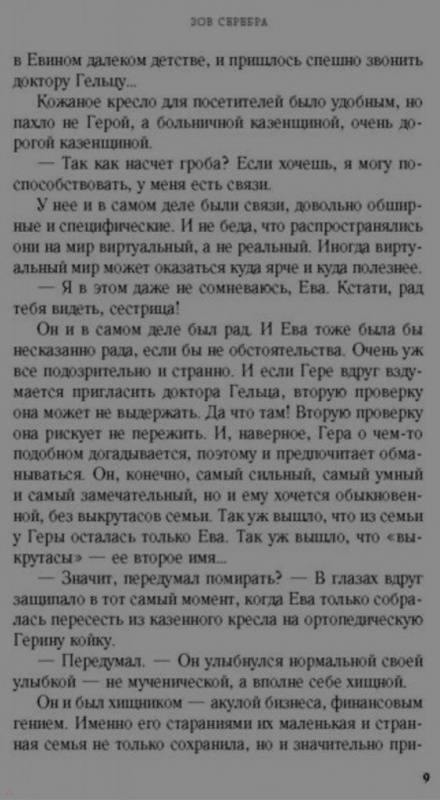 ЗОВ СЕРЕБРА

в Евином далеком детстве, и пришлось спешно звонить доктору Гельцу...

Кожаное кресло для посетителей было удобным, но пахло не Герой, а больничной казенщиной, очень дорогой казенщиной.

— Так как насчет гроба? Если хочешь, я могу поспособствовать, у меня есть связи.

У нее и в самом деле были связи, довольно обширные и специфические. И не беда, что распространялись они на мир виртуальный, а не реальный. Иногда виртуальный мир может оказаться куда ярче и куда полезнее.

— Я в этом даже не сомневаюсь, Ева. Кстати, рад тебя видеть, сестрица!

Он и в самом деле был рад. И Ева тоже была бы несказанно рада, если бы не обстоятельства. Очень уж все подозрительно и странно. И если Гере вдруг вздумается пригласить доктора Гельца, вторую проверку она может не выдержать. Да что там! Вторую проверку она рискует не пережить. И, наверное, Гера о чем-то подобном догадывается, поэтому и предпочитает обманываться. Он, конечно, самый сильный, самый умный и самый замечательный, но и ему хочется обыкновенной, без выкрутасов семьи. Так уж вышло, что из семьи у Геры осталась только Ева. Так уж вышло, что «выкрутасы» — ее второе имя...

— Значит, передумал помирать? — В глазах вдруг защипало в тот самый момент, когда Ева только собралась пересесть из казенного кресла на ортопедическую Герину койку.

— Передумал. — Он улыбнулся нормальной своей улыбкой — не мученической, а вполне себе хищной.

Он и был хищником — акулой бизнеса, финансовым гением. Именно его стараниями их маленькая и странная семья не только сохранила, но и значительно при-

9